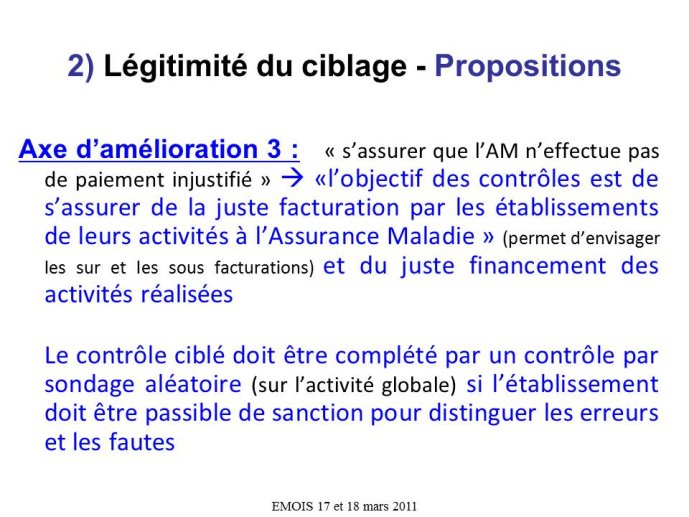 2) Légitimité du ciblage - Propositions

Axe d'amélioration 3 : « s'assurer que l'AM n'effectue pas de paiement injustifié » → «l'objectif des contrôles est de s'assurer de la juste facturation par les établissements de leurs activités à l'Assurance Maladie » (permet d'envisager les sur et les sous facturations) et du juste financement des activités réalisées

Le contrôle ciblé doit être complété par un contrôle par sondage aléatoire (sur l'activité globale) si l'établissement doit être passible de sanction pour distinguer les erreurs et les fautes

EMOIS 17 et 18 mars 2011